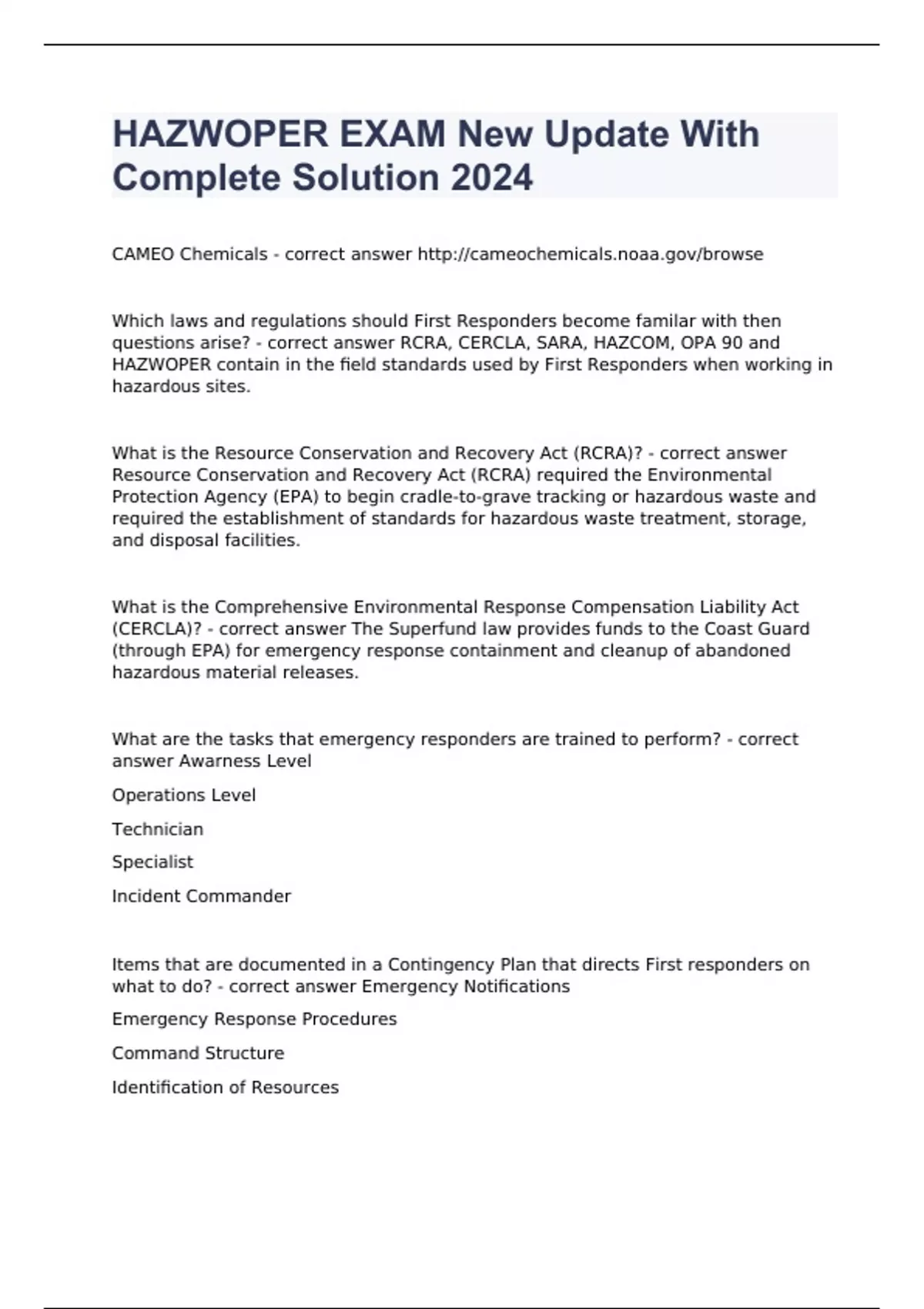 HAZWOPER EXAM New Update With Complete Solution 2024

CAMEO Chemicals - correct answer http://cameochemicals.noaa.gov/browse

Which laws and regulations should First Responders become familar with then questions arise? - correct answer RCRA, CERCLA, SARA, HAZCOM, OPA 90 and HAZWOPER contain in the field standards used by First Responders when working in hazardous sites.

What is the Resource Conservation and Recovery Act (RCRA)? - correct answer Resource Conservation and Recovery Act (RCRA) required the Environmental Protection Agency (EPA) to begin cradle-to-grave tracking or hazardous waste and required the establishment of standards for hazardous waste treatment, storage, and disposal facilities.

What is the Comprehensive Environmental Response Compensation Liability Act (CERCLA)? - correct answer The Superfund law provides funds to the Coast Guard (through EPA) for emergency response containment and cleanup of abandoned hazardous material releases.

What are the tasks that emergency responders are trained to perform? - correct answer Awarness Level

Operations Level

Technician

Specialist

Incident Commander

Items that are documented in a Contingency Plan that directs First responders on what to do? - correct answer Emergency Notifications

Emergency Response Procedures

Command Structure

Identification of Resources